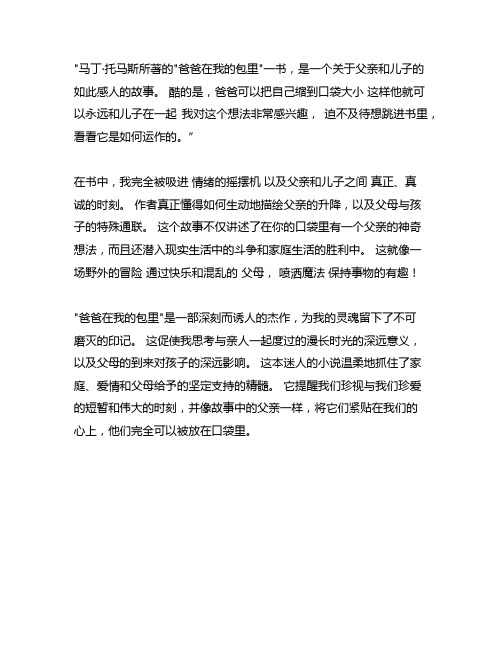 "马丁·托马斯所著的"爸爸在我的包里"一书，是一个关于父亲和儿子的如此感人的故事。 酷的是，爸爸可以把自己缩到口袋大小 这样他就可以永远和儿子在一起 我对这个想法非常感兴趣， 迫不及待想跳进书里，看看它是如何运作的。"

在书中，我完全被吸进 情绪的摇摆机 以及父亲和儿子之间 真正、真诚的时刻。 作者真正懂得如何生动地描绘父亲的升降，以及父母与孩子的特殊通联。 这个故事不仅讲述了在你的口袋里有一个父亲的神奇想法，而且还潜入现实生活中的斗争和家庭生活的胜利中。 这就像一场野外的冒险 通过快乐和混乱的 父母， 喷洒魔法 保持事物的有趣！

"爸爸在我的包里"是一部深刻而诱人的杰作，为我的灵魂留下了不可磨灭的印记。 这促使我思考与亲人一起度过的漫长时光的深远意义，以及父母的到来对孩子的深远影响。 这本迷人的小说温柔地抓住了家庭、爱情和父母给予的坚定支持的精髓。 它提醒我们珍视与我们珍爱的短暂和伟大的时刻，并像故事中的父亲一样，将它们紧贴在我们的心上，他们完全可以被放在口袋里。